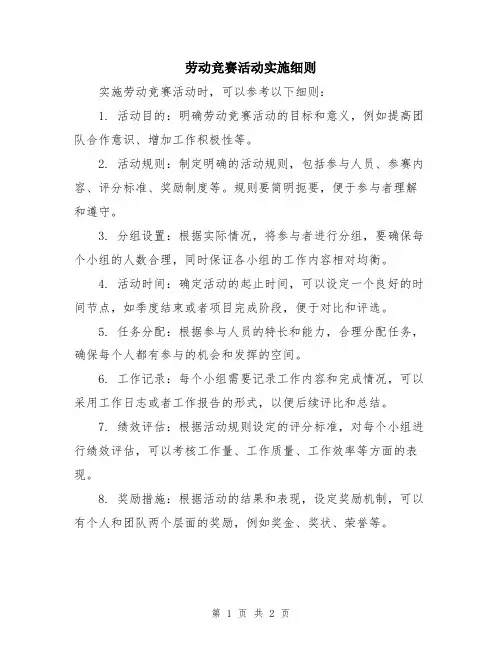 劳动竞赛活动实施细则

实施劳动竞赛活动时，可以参考以下细则：

1. 活动目的：明确劳动竞赛活动的目标和意义，例如提高团队合作意识、增加工作积极性等。

2. 活动规则：制定明确的活动规则，包括参与人员、参赛内容、评分标准、奖励制度等。规则要简明扼要，便于参与者理解和遵守。

3. 分组设置：根据实际情况，将参与者进行分组，要确保每个小组的人数合理，同时保证各小组的工作内容相对均衡。

4. 活动时间：确定活动的起止时间，可以设定一个良好的时间节点，如季度结束或者项目完成阶段，便于对比和评选。

5. 任务分配：根据参与人员的特长和能力，合理分配任务，确保每个人都有参与的机会和发挥的空间。

6. 工作记录：每个小组需要记录工作内容和完成情况，可以采用工作日志或者工作报告的形式，以便后续评比和总结。

7. 绩效评估：根据活动规则设定的评分标准，对每个小组进行绩效评估，可以考核工作量、工作质量、工作效率等方面的表现。

8. 奖励措施：根据活动的结果和表现，设定奖励机制，可以有个人和团队两个层面的奖励，例如奖金、奖状、荣誉等。

第 1 页 共 2 页